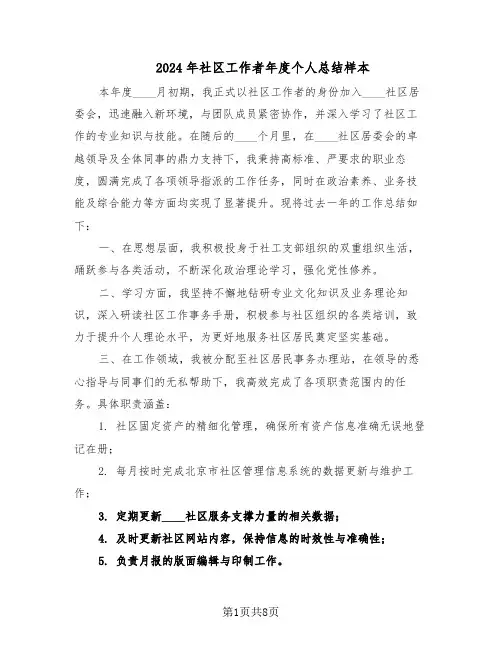 2024年社区工作者年度个人总结样本

本年度____月初期，我正式以社区工作者的身份加入____社区居委会，迅速融入新环境，与团队成员紧密协作，并深入学习了社区工作的专业知识与技能。在随后的____个月里，在____社区居委会的卓越领导及全体同事的鼎力支持下，我秉持高标准、严要求的职业态度，圆满完成了各项领导指派的工作任务，同时在政治素养、业务技能及综合能力等方面均实现了显著提升。现将过去一年的工作总结如下：

一、在思想层面，我积极投身于社工支部组织的双重组织生活，踊跃参与各类活动，不断深化政治理论学习，强化党性修养。

二、学习方面，我坚持不懈地钻研专业文化知识及业务理论知识，深入研读社区工作事务手册，积极参与社区组织的各类培训，致力于提升个人理论水平，为更好地服务社区居民奠定坚实基础。

三、在工作领域，我被分配至社区居民事务办理站，在领导的悉心指导与同事们的无私帮助下，我高效完成了各项职责范围内的任务。具体职责涵盖：

1. 社区固定资产的精细化管理，确保所有资产信息准确无误地登记在册；

2. 每月按时完成北京市社区管理信息系统的数据更新与维护工作；

3. 定期更新____社区服务支撑力量的相关数据；

4. 及时更新社区网站内容，保持信息的时效性与准确性；

5. 负责月报的版面编辑与印制工作。

第1页共8页